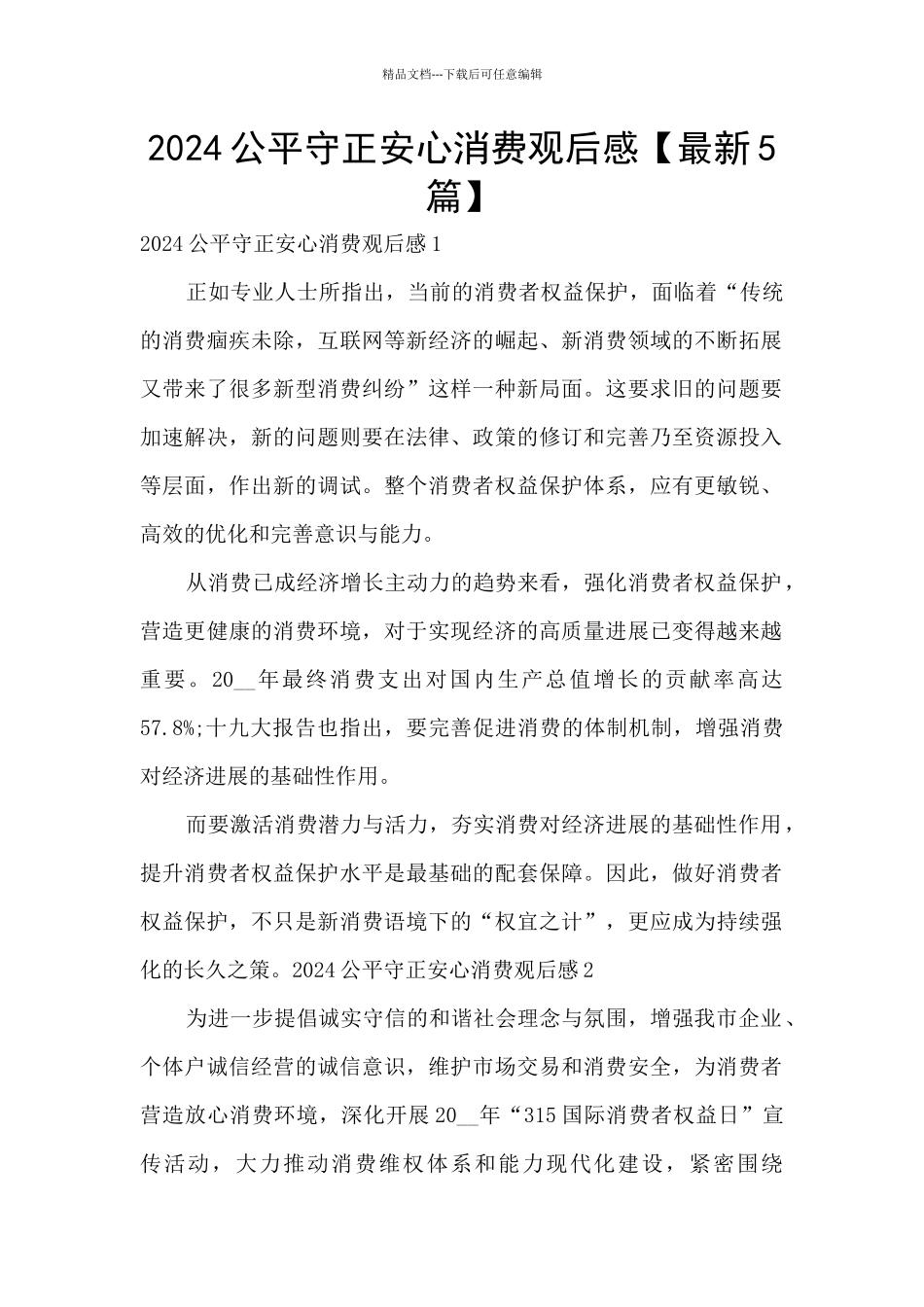 精品文档---下载后可任意编辑

2024公平守正安心消费观后感【最新5篇】

2024公平守正安心消费观后感1

正如专业人士所指出，当前的消费者权益保护，面临着“传统的消费痼疾未除，互联网等新经济的崛起、新消费领域的不断拓展又带来了很多新型消费纠纷”这样一种新局面。这要求旧的问题要加速解决，新的问题则要在法律、政策的修订和完善乃至资源投入等层面，作出新的调试。整个消费者权益保护体系，应有更敏锐、高效的优化和完善意识与能力。

从消费已成经济增长主动力的趋势来看，强化消费者权益保护，营造更健康的消费环境，对于实现经济的高质量进展已变得越来越重要。20__年最终消费支出对国内生产总值增长的贡献率高达57.8%;十九大报告也指出，要完善促进消费的体制机制，增强消费对经济进展的基础性作用。

而要激活消费潜力与活力，夯实消费对经济进展的基础性作用，提升消费者权益保护水平是最基础的配套保障。因此，做好消费者权益保护，不只是新消费语境下的“权宜之计”，更应成为持续强化的长久之策。2024公平守正安心消费观后感2

为进一步提倡诚实守信的和谐社会理念与氛围，增强我市企业、个体户诚信经营的诚信意识，维护市场交易和消费安全，为消费者营造放心消费环境，深化开展20__年“315国际消费者权益日”宣传活动，大力推动消费维权体系和能力现代化建设，紧密围绕